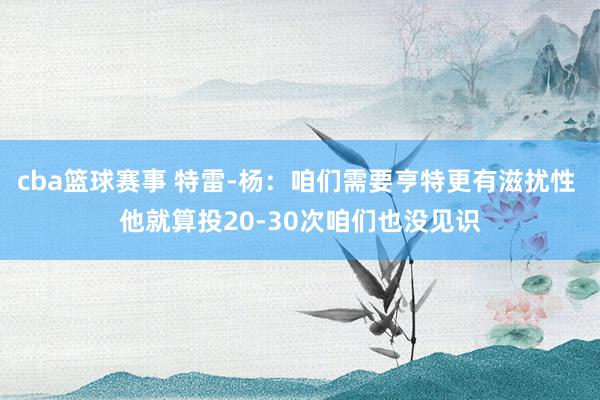 cba篮球赛事 特雷-杨：咱们需要亨特更有滋扰性 他就算投20-30次咱们也没见识